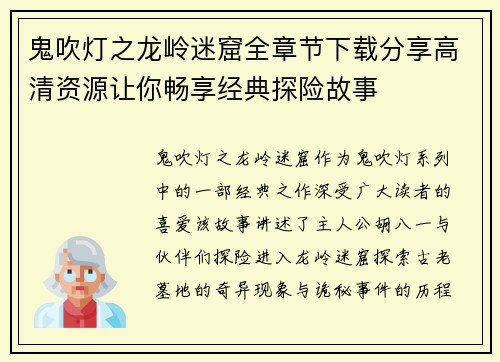 鬼吹灯之龙岭迷窟全章节下载分享高清资源让你畅享经典探险故事

鬼吹灯之龙岭迷窟作为鬼吹灯系列中的一部经典之作深受广大读者的喜爱该故事讲述了主人公胡八一与伙伴们探险进入龙岭迷窟探索古老墓地的奇异现象与诡秘事件的历程